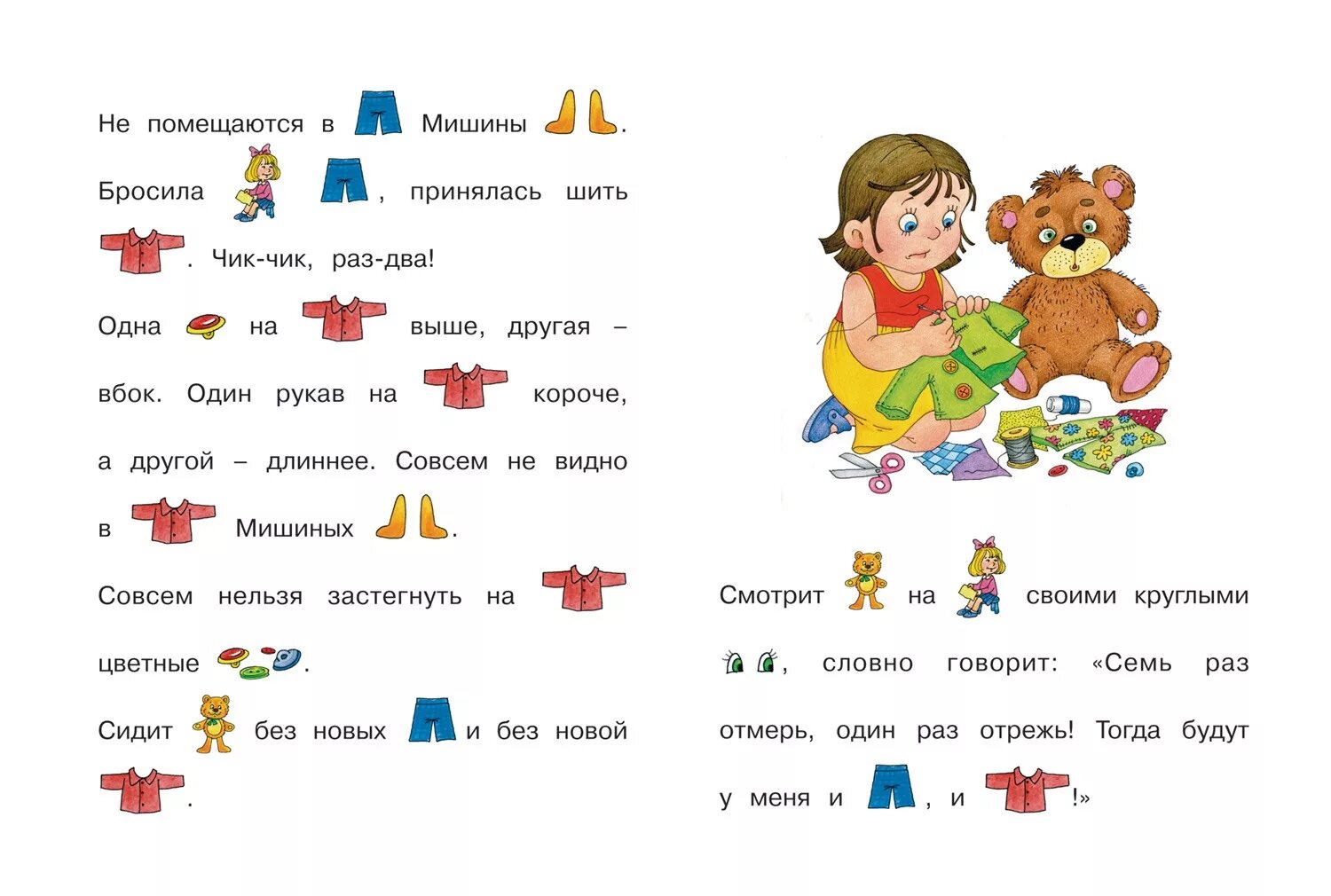 Не помещаются в Мишины .

Бросила , принялась шить . Чик-чик, раз-два!

Одна на выше, другая – вбок. Один рукав на короче, а другой – длиннее. Совсем не видно в Мишиных .

Совсем нельзя застегнуть на цветные .

Сидит без новых и без новой .

Смотрит на своими круглыми , словно говорит: «Семь раз отмерь, один раз отрежь! Тогда будут у меня и , и !»